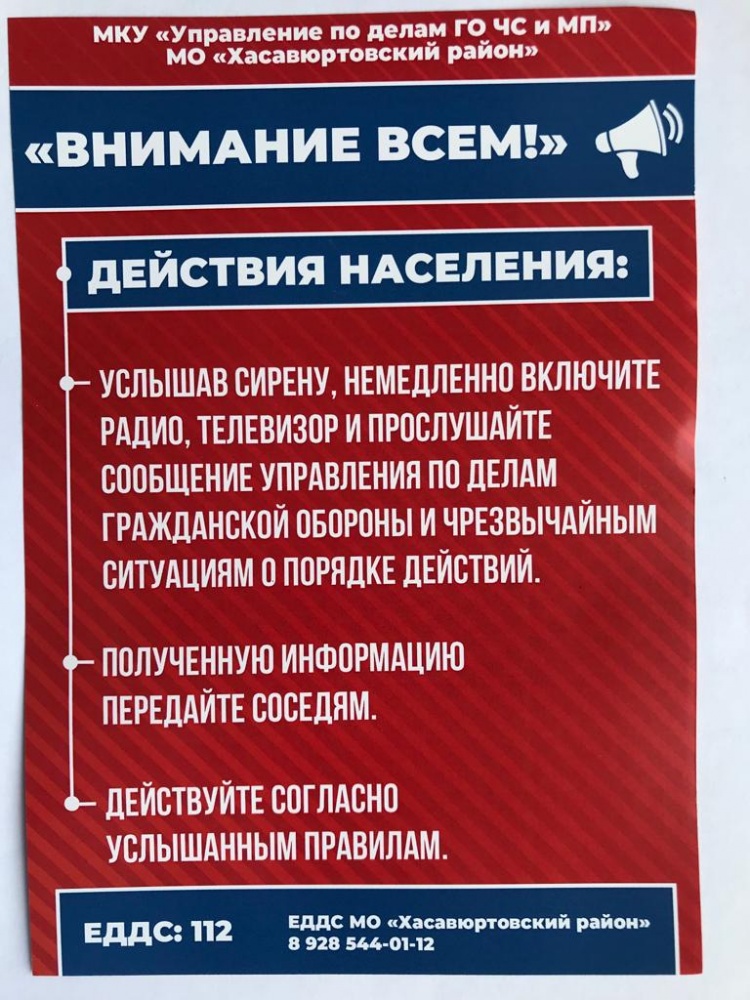 МКУ «Управление по делам ГО ЧС и МП»
МО «Хасавюртовский район»

«ВНИМАНИЕ ВСЕМ!»

ДЕЙСТВИЯ НАСЕЛЕНИЯ:

- УСЛЫШАВ СИРЕНУ, НЕМЕДЛЕННО ВКЛЮЧИТЕ РАДИО, ТЕЛЕВИЗОР И ПРОСЛУШАЙТЕ СООБЩЕНИЕ УПРАВЛЕНИЯ ПО ДЕЛАМ ГРАЖДАНСКОЙ ОБОРОНЫ И ЧРЕЗВЫЧАЙНЫМ СИТУАЦИЯМ О ПОРЯДКЕ ДЕЙСТВИЙ.

- ПОЛУЧЕННУЮ ИНФОРМАЦИЮ ПЕРЕДАЙТЕ СОСЕДЯМ.

- ДЕЙСТВУЙТЕ СОГЛАСНО УСЛЫШАННЫМ ПРАВИЛАМ.

ЕДДС: 112

ЕДДС МО «Хасавюртовский район»
8 928 544-01-12